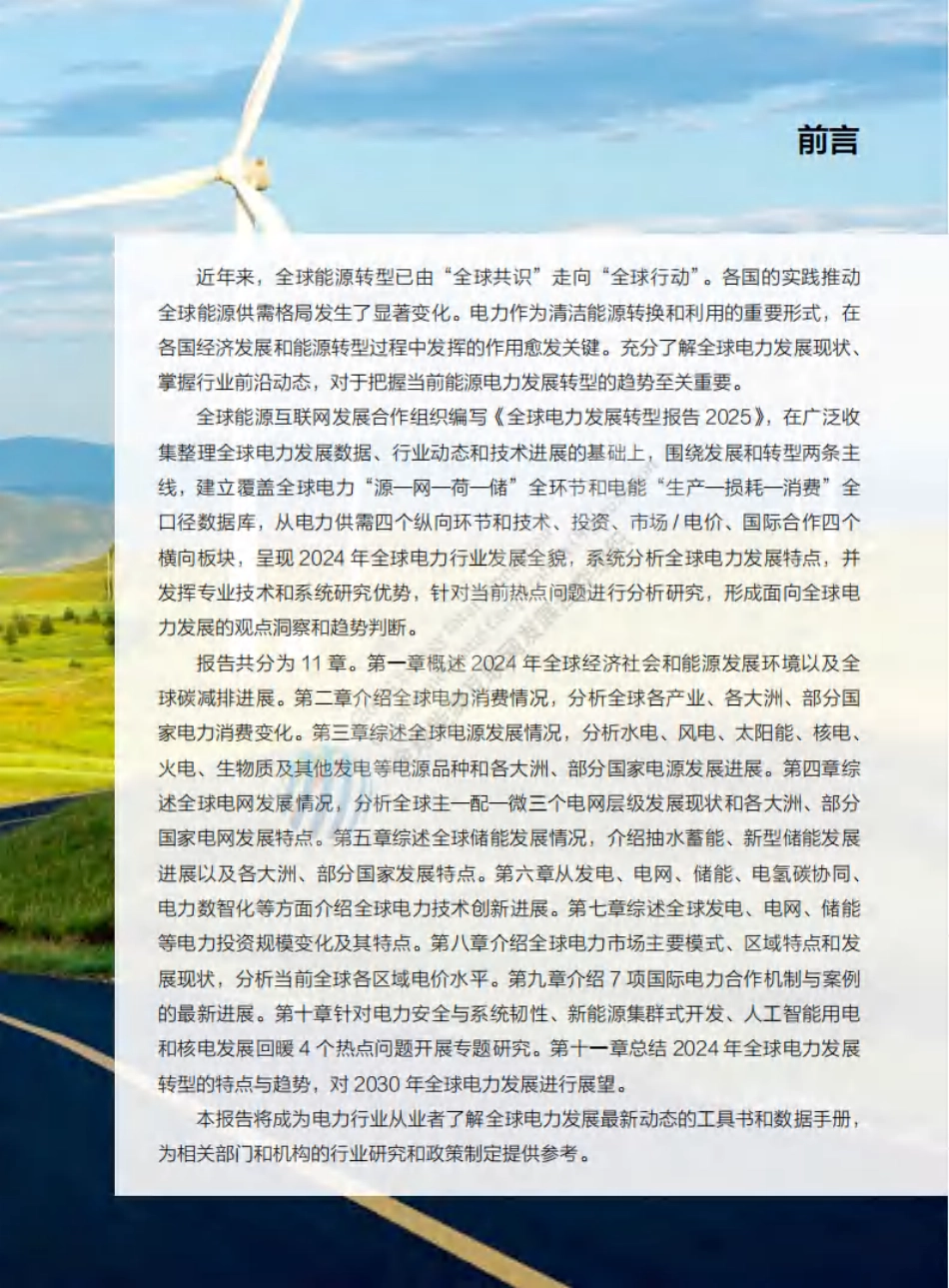 前言

近年来，全球能源转型已由“全球共识”走向“全球行动”。各国的实践推动全球能源供需格局发生了显著变化。电力作为清洁能源转换和利用的重要形式，在各国经济发展和能源转型过程中发挥的作用愈发关键。充分了解全球电力发展现状、掌握行业前沿动态，对于把握当前能源电力发展转型的趋势至关重要。

全球能源互联网发展合作组织编写《全球电力发展转型报告 2025》，在广泛收集整理全球电力发展数据、行业动态和技术进展的基础上，围绕发展和转型两条主线，建立覆盖全球电力“源—网—荷—储”全环节和电能“生产—损耗—消费”全口径数据库，从电力供需四个纵向环节和技术、投资、市场 / 电价、国际合作四个横向板块，呈现 2024 年全球电力行业发展全貌，系统分析全球电力发展特点，并发挥专业技术和系统研究优势，针对当前热点问题进行分析研究，形成面向全球电力发展的观点洞察和趋势判断。

报告共分为 11 章。第一章概述 2024 年全球经济社会和能源发展环境以及全球碳减排进展。第二章介绍全球电力消费情况，分析全球各产业、各大洲、部分国家电力消费变化。第三章综述全球电源发展情况，分析水电、风电、太阳能、核电、火电、生物质及其他发电等电源品种和各大洲、部分国家电源发展进展。第四章综述全球电网发展情况，分析全球主—配—微三个电网层级发展现状和各大洲、部分国家电网发展特点。第五章综述全球储能发展情况，介绍抽水蓄能、新型储能发展进展以及各大洲、部分国家发展特点。第六章从发电、电网、储能、电氢碳协同、电力数智化等方面介绍全球电力技术创新进展。第七章综述全球发电、电网、储能等电力投资规模变化及其特点。第八章介绍全球电力市场主要模式、区域特点和发展现状，分析当前全球各区域电价水平。第九章介绍 7 项国际电力合作机制与案例的最新进展。第十章针对电力安全与系统韧性、新能源集群式开发、人工智能用电和核电发展回暖 4 个热点问题开展专题研究。第十一章总结 2024 年全球电力发展转型的特点与趋势，对 2030 年全球电力发展进行展望。

本报告将成为电力行业从业者了解全球电力发展最新动态的工具书和数据手册，为相关部门和机构的行业研究和政策制定提供参考。